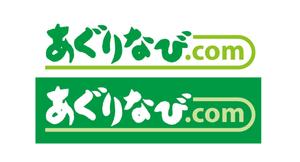 あぐりなび.com

あぐりなび.com